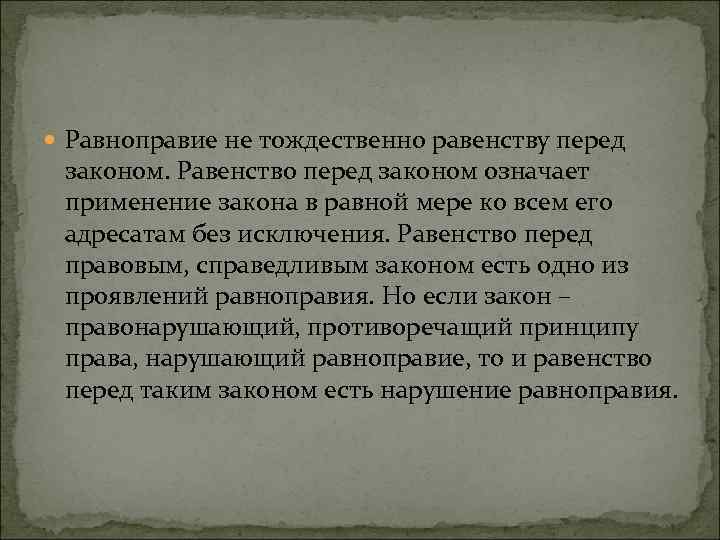 Равноправие не тождественно равенству перед законом. Равенство перед законом означает применение закона в равной мере ко всем его адресатам без исключения. Равенство перед правовым, справедливым законом есть одно из проявлений равноправия. Но если закон – правонарушающий, противоречащий принципу права, нарушающий равноправие, то и равенство перед таким законом есть нарушение равноправия.